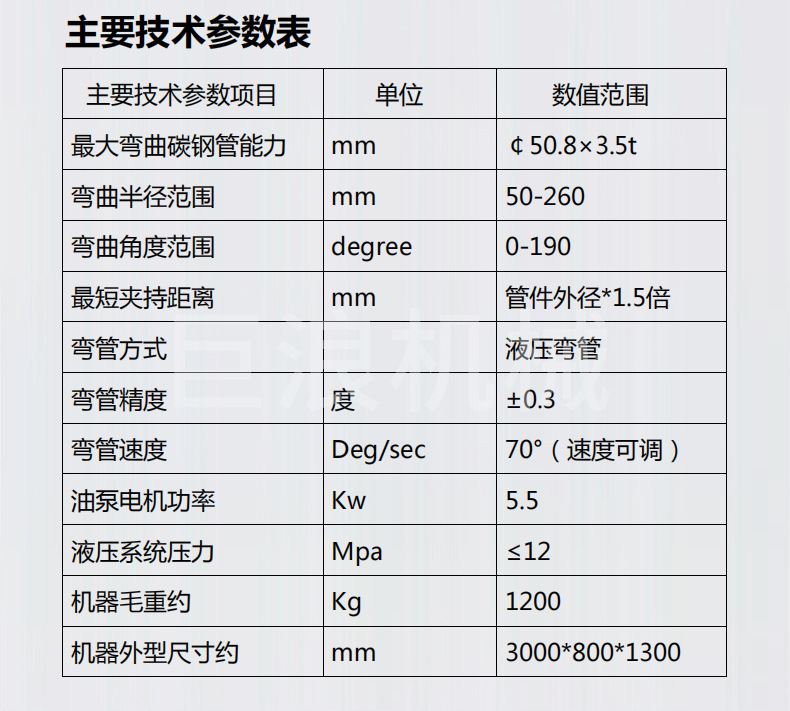 主要技术参数表

| 主要技术参数项目 | 单位 | 数值范围 |
|---|---|---|
| 最大弯曲碳钢管能力 | mm | ¢50.8×3.5t |
| 弯曲半径范围 | mm | 50-260 |
| 弯曲角度范围 | degree | 0-190 |
| 最短夹持距离 | mm | 管件外径*1.5倍 |
| 弯管方式 | | 液压弯管 |
| 弯管精度 | 度 | ±0.3 |
| 弯管速度 | Deg/sec | 70°（速度可调） |
| 油泵电机功率 | Kw | 5.5 |
| 液压系统压力 | Mpa | ≤12 |
| 机器毛重约 | Kg | 1200 |
| 机器外型尺寸约 | mm | 3000*800*1300 |

巨浪机械